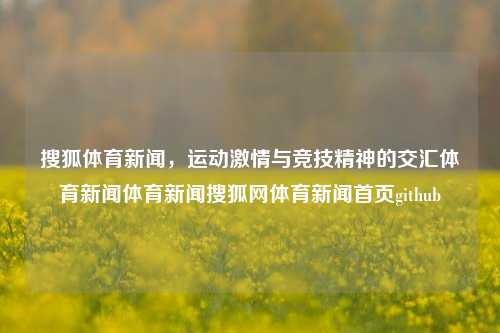 搜狐体育新闻，运动激情与竞技精神的交汇体育新闻体育新闻搜狐网体育新闻首页github